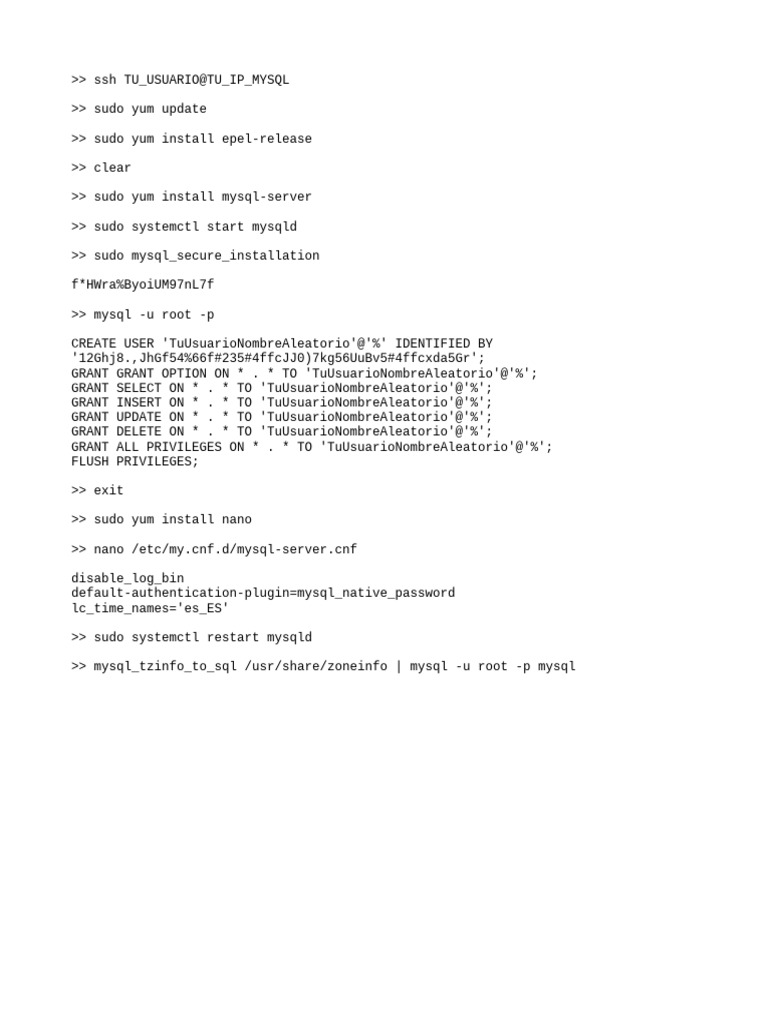 >> ssh TU_USUARIO@TU_IP_MYSQL

>> sudo yum update

>> sudo yum install epel-release

>> clear

>> sudo yum install mysql-server

>> sudo systemctl start mysqld

>> sudo mysql_secure_installation

f*HWra%ByoiUM97nL7f

>> mysql -u root -p

CREATE USER 'TuUsuarioNombreAleatorio'@'%' IDENTIFIED BY '12Ghj8.,JhGf54%66f#235#4ffcJJ0)7kg56UuBv5#4ffcxda5Gr';
GRANT GRANT OPTION ON * . * TO 'TuUsuarioNombreAleatorio'@'%';
GRANT SELECT ON * . * TO 'TuUsuarioNombreAleatorio'@'%';
GRANT INSERT ON * . * TO 'TuUsuarioNombreAleatorio'@'%';
GRANT UPDATE ON * . * TO 'TuUsuarioNombreAleatorio'@'%';
GRANT DELETE ON * . * TO 'TuUsuarioNombreAleatorio'@'%';
GRANT ALL PRIVILEGES ON * . * TO 'TuUsuarioNombreAleatorio'@'%';
FLUSH PRIVILEGES;

>> exit

>> sudo yum install nano

>> nano /etc/my.cnf.d/mysql-server.cnf

disable_log_bin
default-authentication-plugin=mysql_native_password
lc_time_names='es_ES'

>> sudo systemctl restart mysqld

>> mysql_tzinfo_to_sql /usr/share/zoneinfo | mysql -u root -p mysql